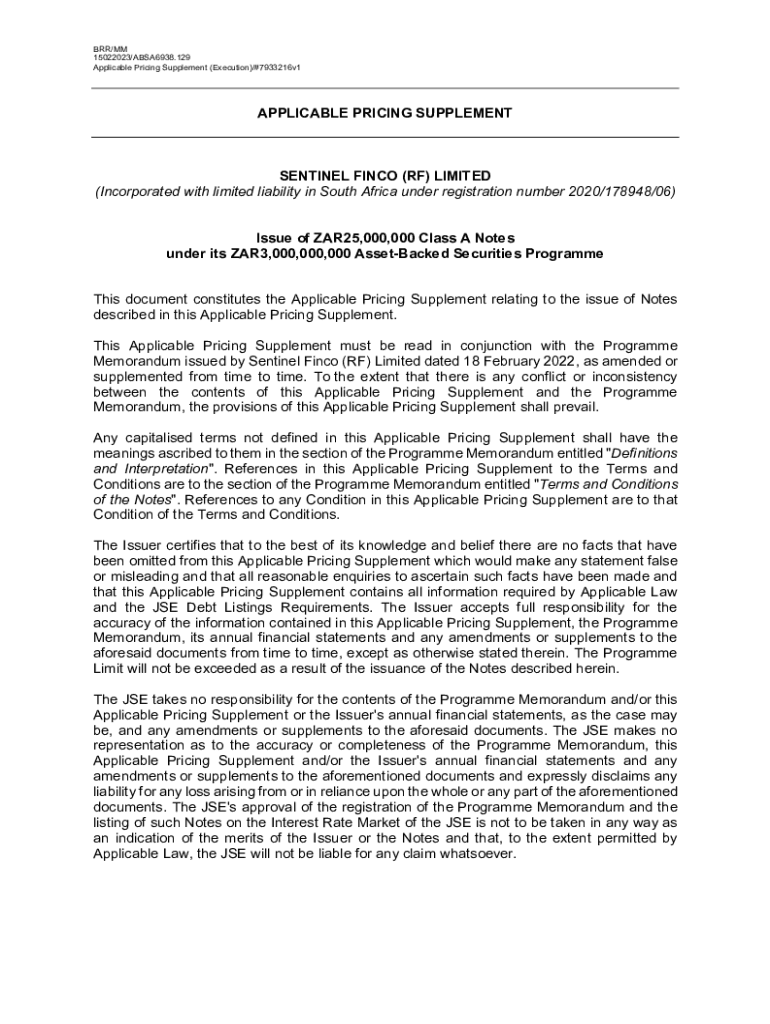 BRR/MM
15022023/ABSA6938.129
Applicable Pricing Supplement (Execution)/#7933216v1

APPLICABLE PRICING SUPPLEMENT

SENTINEL FINCO (RF) LIMITED
(Incorporated with limited liability in South Africa under registration number 2020/178948/06)

Issue of ZAR25,000,000 Class A Notes
under its ZAR3,000,000,000 Asset-Backed Securities Programme

This document constitutes the Applicable Pricing Supplement relating to the issue of Notes described in this Applicable Pricing Supplement.

This Applicable Pricing Supplement must be read in conjunction with the Programme Memorandum issued by Sentinel Finco (RF) Limited dated 18 February 2022, as amended or supplemented from time to time. To the extent that there is any conflict or inconsistency between the contents of this Applicable Pricing Supplement and the Programme Memorandum, the provisions of this Applicable Pricing Supplement shall prevail.

Any capitalised terms not defined in this Applicable Pricing Supplement shall have the meanings ascribed to them in the section of the Programme Memorandum entitled "Definitions and Interpretation". References in this Applicable Pricing Supplement to the Terms and Conditions are to the section of the Programme Memorandum entitled "Terms and Conditions of the Notes". References to any Condition in this Applicable Pricing Supplement are to that Condition of the Terms and Conditions.

The Issuer certifies that to the best of its knowledge and belief there are no facts that have been omitted from this Applicable Pricing Supplement which would make any statement false or misleading and that all reasonable enquiries to ascertain such facts have been made and that this Applicable Pricing Supplement contains all information required by Applicable Law and the JSE Debt Listings Requirements. The Issuer accepts full responsibility for the accuracy of the information contained in this Applicable Pricing Supplement, the Programme Memorandum, its annual financial statements and any amendments or supplements to the aforesaid documents from time to time, except as otherwise stated therein. The Programme Limit will not be exceeded as a result of the issuance of the Notes described herein.

The JSE takes no responsibility for the contents of the Programme Memorandum and/or this Applicable Pricing Supplement or the Issuer's annual financial statements, as the case may be, and any amendments or supplements to the aforesaid documents. The JSE makes no representation as to the accuracy or completeness of the Programme Memorandum, this Applicable Pricing Supplement and/or the Issuer's annual financial statements and any amendments or supplements to the aforementioned documents and expressly disclaims any liability for any loss arising from or in reliance upon the whole or any part of the aforementioned documents. The JSE's approval of the registration of the Programme Memorandum and the listing of such Notes on the Interest Rate Market of the JSE is not to be taken in any way as an indication of the merits of the Issuer or the Notes and that, to the extent permitted by Applicable Law, the JSE will not be liable for any claim whatsoever.